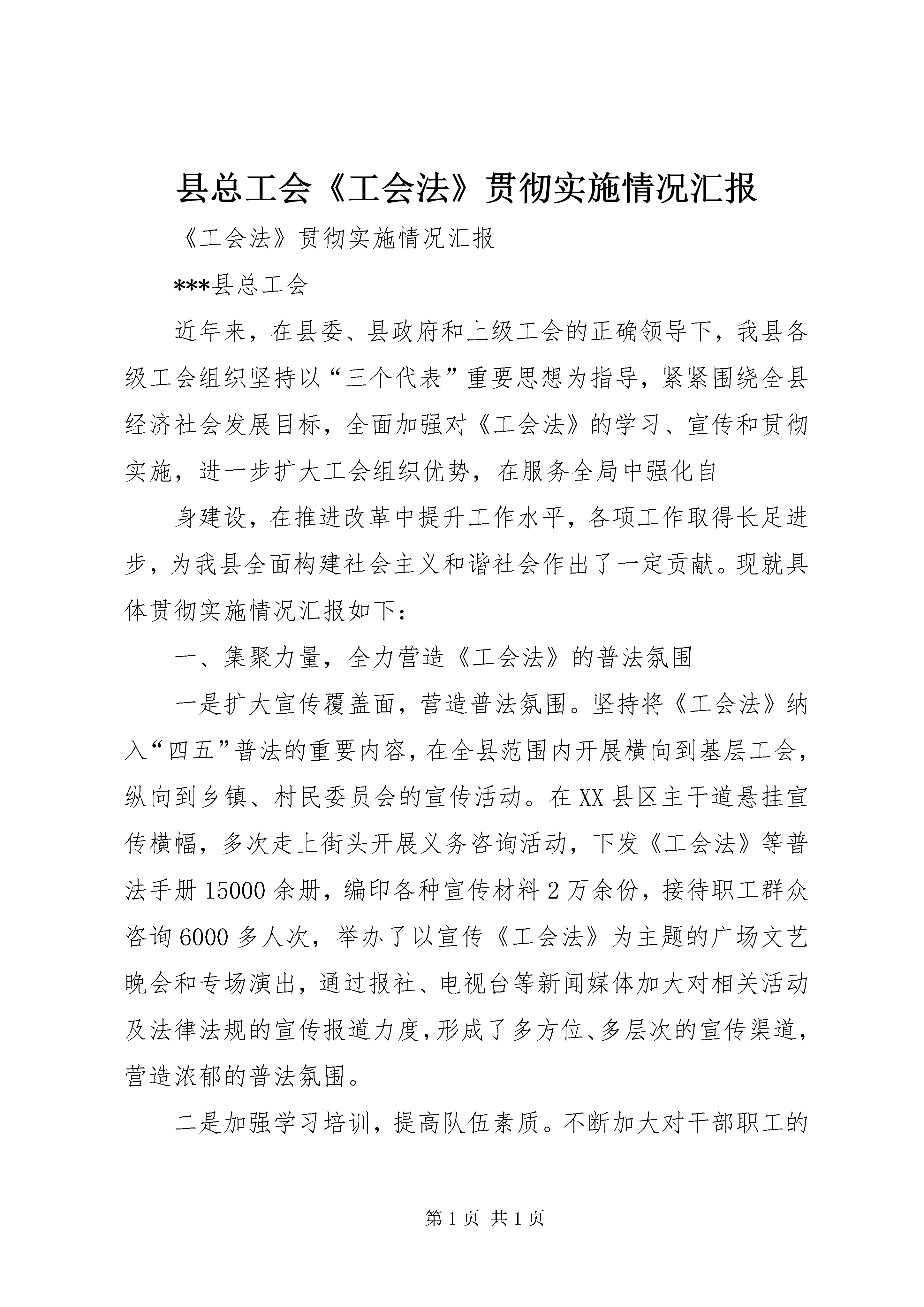 县总工会《工会法》贯彻实施情况汇报

《工会法》贯彻实施情况汇报

***县总工会

近年来，在县委、县政府和上级工会的正确领导下，我县各级工会组织坚持以“三个代表”重要思想为指导，紧紧围绕全县经济社会发展目标，全面加强对《工会法》的学习、宣传和贯彻实施，进一步扩大工会组织优势，在服务全局中强化自

身建设，在推进改革中提升工作水平，各项工作取得长足进步，为我县全面构建社会主义和谐社会作出了一定贡献。现就具体贯彻实施情况汇报如下：

一、集聚力量，全力营造《工会法》的普法氛围

一是扩大宣传覆盖面，营造普法氛围。坚持将《工会法》纳入“四五”普法的重要内容，在全县范围内开展横向到基层工会，纵向到乡镇、村民委员会的宣传活动。在XX县区主干道悬挂宣传横幅，多次走上街头开展义务咨询活动，下发《工会法》等普法手册15000余册，编印各种宣传材料2万余份，接待职工群众咨询6000多人次，举办了以宣传《工会法》为主题的广场文艺晚会和专场演出，通过报社、电视台等新闻媒体加大对相关活动及法律法规的宣传报道力度，形成了多方位、多层次的宣传渠道，营造浓郁的普法氛围。

二是加强学习培训，提高队伍素质。不断加大对干部职工的

第1页 共1页